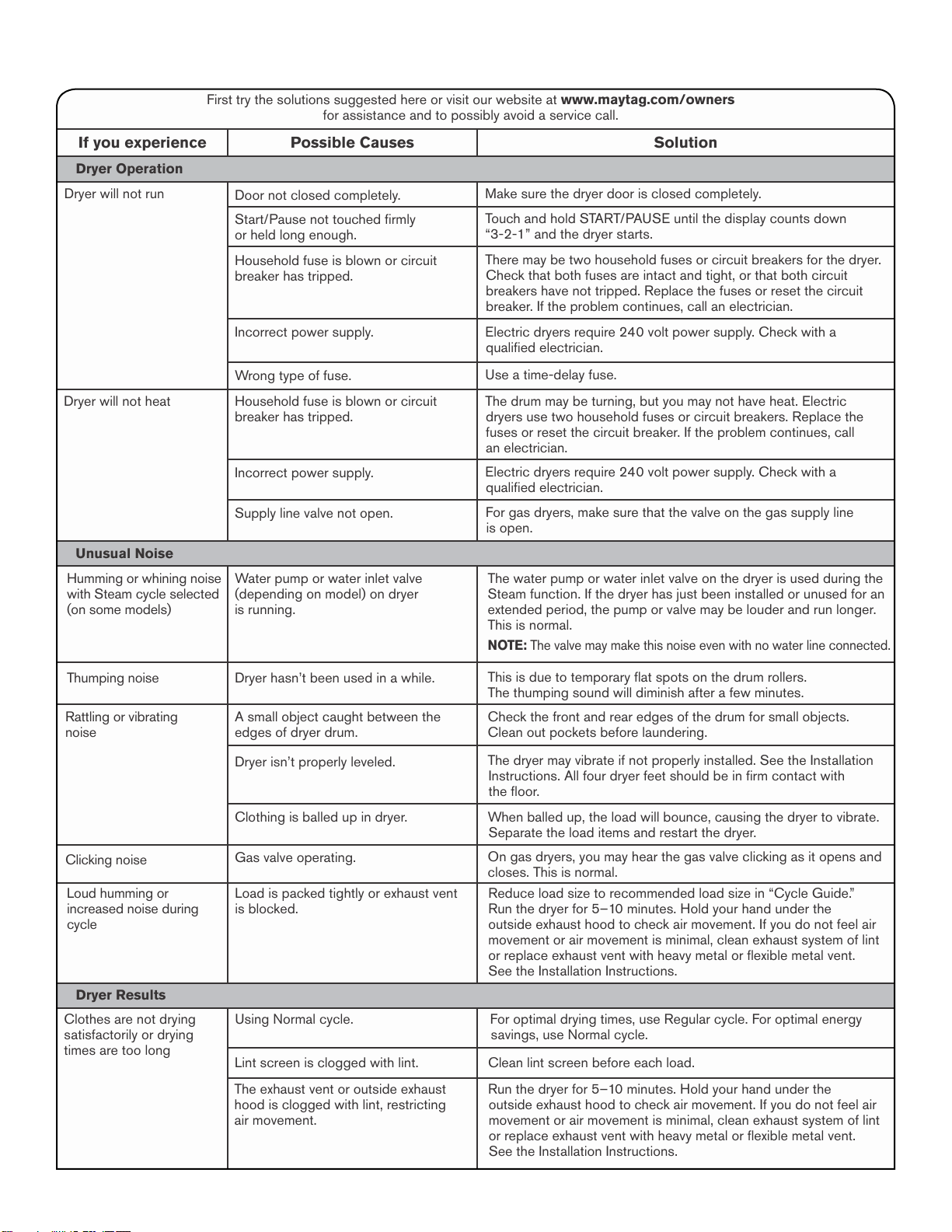 First try the solutions suggested here or visit our website at www.maytag.com/owners for assistance and to possibly avoid a service call.

| If you experience | Possible Causes | Solution |
|---|---|---|
| Dryer Operation | | |
| Dryer will not run | Door not closed completely. | Make sure the dryer door is closed completely. |
| | Start/Pause not touched firmly or held long enough. | Touch and hold START/PAUSE until the display counts down "3-2-1" and the dryer starts. |
| | Household fuse is blown or circuit breaker has tripped. | There may be two household fuses or circuit breakers for the dryer. Check that both fuses are intact and tight, or that both circuit breakers have not tripped. Replace the fuses or reset the circuit breaker. If the problem continues, call an electrician. |
| | Incorrect power supply. | Electric dryers require 240 volt power supply. Check with a qualified electrician. |
| | Wrong type of fuse. | Use a time-delay fuse. |
| Dryer will not heat | Household fuse is blown or circuit breaker has tripped. | The drum may be turning, but you may not have heat. Electric dryers use two household fuses or circuit breakers. Replace the fuses or reset the circuit breaker. If the problem continues, call an electrician. |
| | Incorrect power supply. | Electric dryers require 240 volt power supply. Check with a qualified electrician. |
| | Supply line valve not open. | For gas dryers, make sure that the valve on the gas supply line is open. |
| Unusual Noise | | |
| Humming or whining noise with Steam cycle selected (on some models) | Water pump or water inlet valve (depending on model) on dryer is running. | The water pump or water inlet valve on the dryer is used during the Steam function. If the dryer has just been installed or unused for an extended period, the pump or valve may be louder and run longer. This is normal. NOTE: The valve may make this noise even with no water line connected. |
| Thumping noise | Dryer hasn't been used in a while. | This is due to temporary flat spots on the drum rollers. The thumping sound will diminish after a few minutes. |
| Rattling or vibrating noise | A small object caught between the edges of dryer drum. | Check the front and rear edges of the drum for small objects. Clean out pockets before laundering. |
| | Dryer isn't properly leveled. | The dryer may vibrate if not properly installed. See the Installation Instructions. All four dryer feet should be in firm contact with the floor. |
| | Clothing is balled up in dryer. | When balled up, the load will bounce, causing the dryer to vibrate. Separate the load items and restart the dryer. |
| Clicking noise | Gas valve operating. | On gas dryers, you may hear the gas valve clicking as it opens and closes. This is normal. |
| Loud humming or increased noise during cycle | Load is packed tightly or exhaust vent is blocked. | Reduce load size to recommended load size in "Cycle Guide." Run the dryer for 5–10 minutes. Hold your hand under the outside exhaust hood to check air movement. If you do not feel air movement or air movement is minimal, clean exhaust system of lint or replace exhaust vent with heavy metal or flexible metal vent. See the Installation Instructions. |
| Dryer Results | | |
| Clothes are not drying satisfactorily or drying times are too long | Using Normal cycle. | For optimal drying times, use Regular cycle. For optimal energy savings, use Normal cycle. |
| | Lint screen is clogged with lint. | Clean lint screen before each load. |
| | The exhaust vent or outside exhaust hood is clogged with lint, restricting air movement. | Run the dryer for 5–10 minutes. Hold your hand under the outside exhaust hood to check air movement. If you do not feel air movement or air movement is minimal, clean exhaust system of lint or replace exhaust vent with heavy metal or flexible metal vent. See the Installation Instructions. |